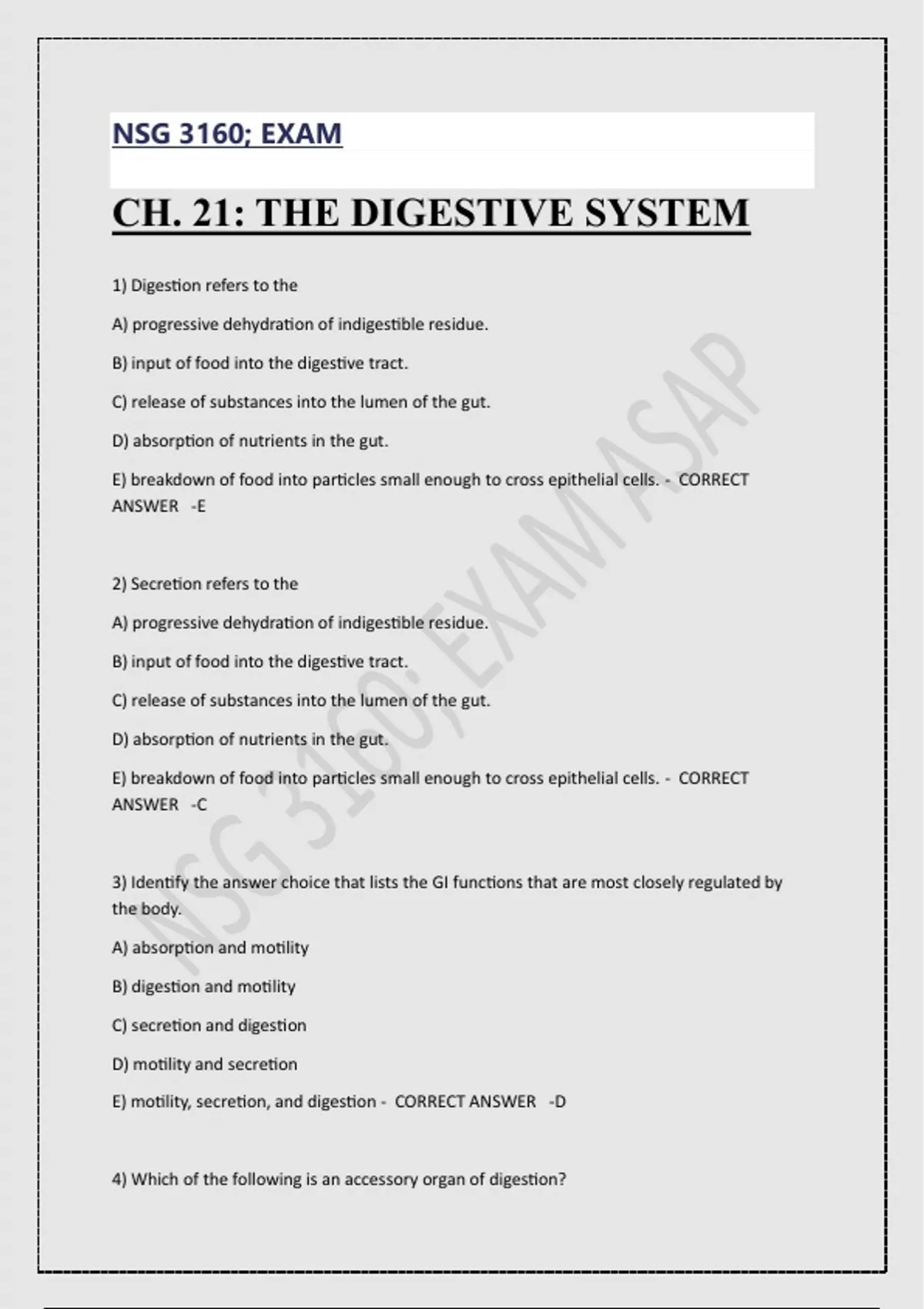 NSG 3160; EXAM

CH. 21: THE DIGESTIVE SYSTEM

1) Digestion refers to the

A) progressive dehydration of indigestible residue.

B) input of food into the digestive tract.

C) release of substances into the lumen of the gut.

D) absorption of nutrients in the gut.

E) breakdown of food into particles small enough to cross epithelial cells. - CORRECT ANSWER -E

2) Secretion refers to the

A) progressive dehydration of indigestible residue.

B) input of food into the digestive tract.

C) release of substances into the lumen of the gut.

D) absorption of nutrients in the gut.

E) breakdown of food into particles small enough to cross epithelial cells. - CORRECT ANSWER -C

3) Identify the answer choice that lists the GI functions that are most closely regulated by the body.

A) absorption and motility

B) digestion and motility

C) secretion and digestion

D) motility and secretion

E) motility, secretion, and digestion - CORRECT ANSWER -D

4) Which of the following is an accessory organ of digestion?

NSG 3160; EXAM ASAP